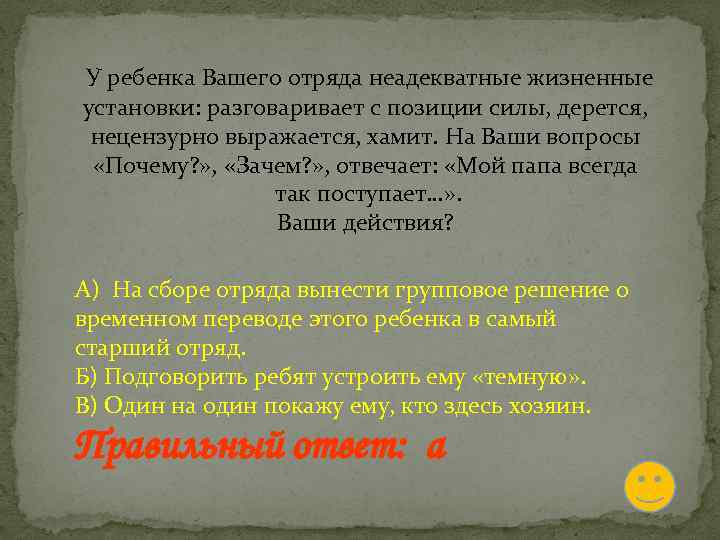 У ребенка Вашего отряда неадекватные жизненные установки: разговаривает с позиции силы, дерется, нецензурно выражается, хамит. На Ваши вопросы «Почему?», «Зачем?», отвечает: «Мой папа всегда так поступает…».
Ваши действия?

А) На сборе отряда вынести групповое решение о временном переводе этого ребенка в самый старший отряд.
Б) Подговорить ребят устроить ему «темную».
В) Один на один покажу ему, кто здесь хозяин.

Правильный ответ: а